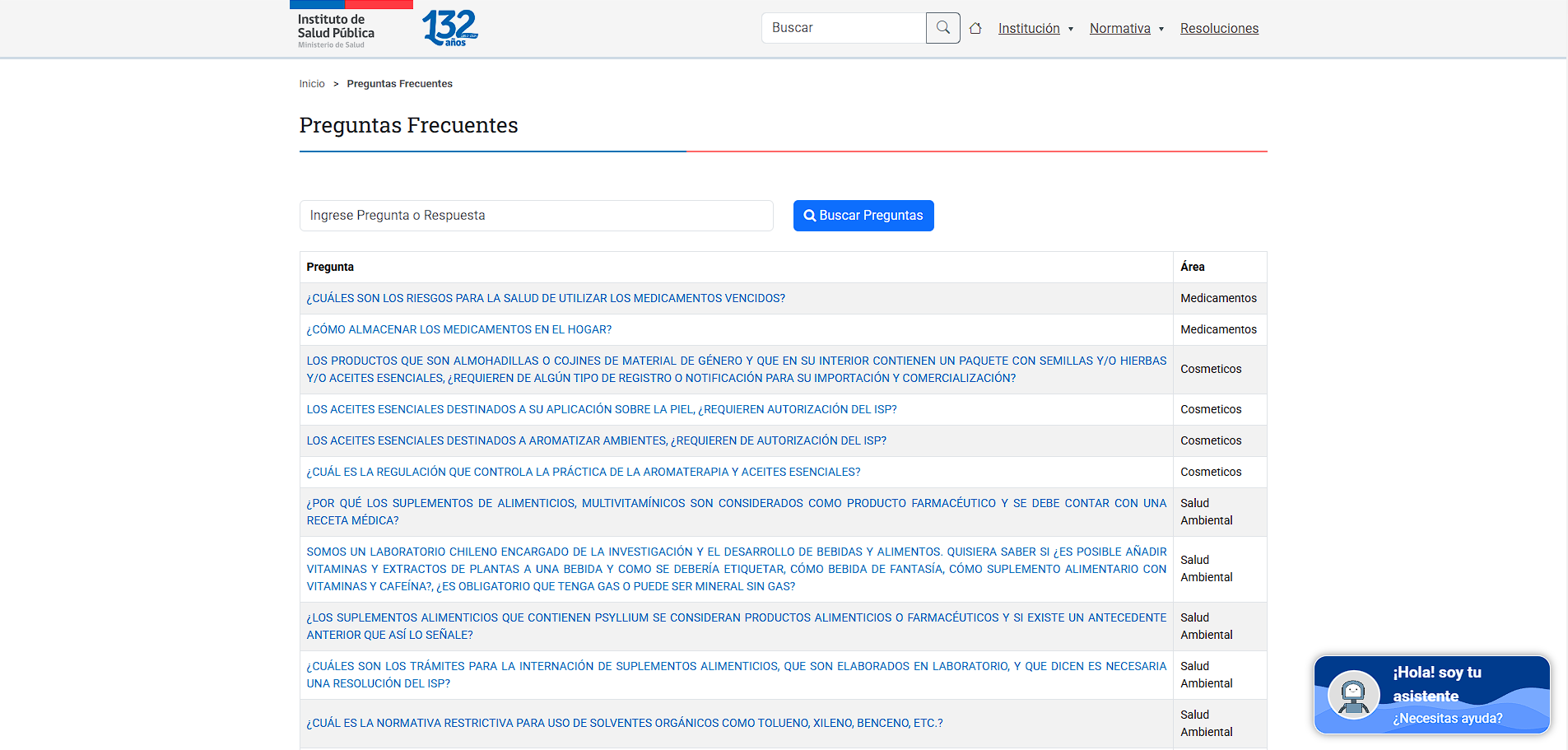 Instituto de Salud Pública
Ministerio de Salud

132 años

Buscar

Institución Normativa Resoluciones

Inicio > Preguntas Frecuentes

Preguntas Frecuentes

Ingrese Pregunta o Respuesta

Buscar Preguntas

| Pregunta | Área |
|---|---|
| ¿CUÁLES SON LOS RIESGOS PARA LA SALUD DE UTILIZAR LOS MEDICAMENTOS VENCIDOS? | Medicamentos |
| ¿CÓMO ALMACENAR LOS MEDICAMENTOS EN EL HOGAR? | Medicamentos |
| LOS PRODUCTOS QUE SON ALMOHADILLAS O COJINES DE MATERIAL DE GÉNERO Y QUE EN SU INTERIOR CONTIENEN UN PAQUETE CON SEMILLAS Y/O HIERBAS Y/O ACEITES ESENCIALES, ¿REQUIEREN DE ALGÚN TIPO DE REGISTRO O NOTIFICACIÓN PARA SU IMPORTACIÓN Y COMERCIALIZACIÓN? | Cosmeticos |
| LOS ACEITES ESENCIALES DESTINADOS A SU APLICACIÓN SOBRE LA PIEL, ¿REQUIEREN AUTORIZACIÓN DEL ISP? | Cosmeticos |
| LOS ACEITES ESENCIALES DESTINADOS A AROMATIZAR AMBIENTES, ¿REQUIEREN DE AUTORIZACIÓN DEL ISP? | Cosmeticos |
| ¿CUÁL ES LA REGULACIÓN QUE CONTROLA LA PRÁCTICA DE LA AROMATERAPIA Y ACEITES ESENCIALES? | Cosmeticos |
| ¿POR QUÉ LOS SUPLEMENTOS DE ALIMENTICIOS, MULTIVITAMÍNICOS SON CONSIDERADOS COMO PRODUCTO FARMACÉUTICO Y SE DEBE CONTAR CON UNA RECETA MÉDICA? | Salud Ambiental |
| SOMOS UN LABORATORIO CHILENO ENCARGADO DE LA INVESTIGACIÓN Y EL DESARROLLO DE BEBIDAS Y ALIMENTOS. QUISIERA SABER SI ¿ES POSIBLE AÑADIR VITAMINAS Y EXTRACTOS DE PLANTAS A UNA BEBIDA Y COMO SE DEBERÍA ETIQUETAR, CÓMO BEBIDA DE FANTASÍA, CÓMO SUPLEMENTO ALIMENTARIO CON VITAMINAS Y CAFEÍNA?, ¿ES OBLIGATORIO QUE TENGA GAS O PUEDE SER MINERAL SIN GAS? | Salud Ambiental |
| ¿LOS SUPLEMENTOS ALIMENTICIOS QUE CONTIENEN PSYLLIUM SE CONSIDERAN PRODUCTOS ALIMENTICIOS O FARMACÉUTICOS Y SI EXISTE UN ANTECEDENTE ANTERIOR QUE ASÍ LO SEÑALE? | Salud Ambiental |
| ¿CUÁLES SON LOS TRÁMITES PARA LA INTERNACIÓN DE SUPLEMENTOS ALIMENTICIOS, QUE SON ELABORADOS EN LABORATORIO, Y QUE DICEN ES NECESARIA UNA RESOLUCIÓN DEL ISP? | Salud Ambiental |
| ¿CUÁL ES LA NORMATIVA RESTRICTIVA PARA USO DE SOLVENTES ORGÁNICOS COMO TOLUENO, XILENO, BENCENO, ETC.? | Salud Ambiental |

¡Hola! soy tu asistente
¿Necesitas ayuda?